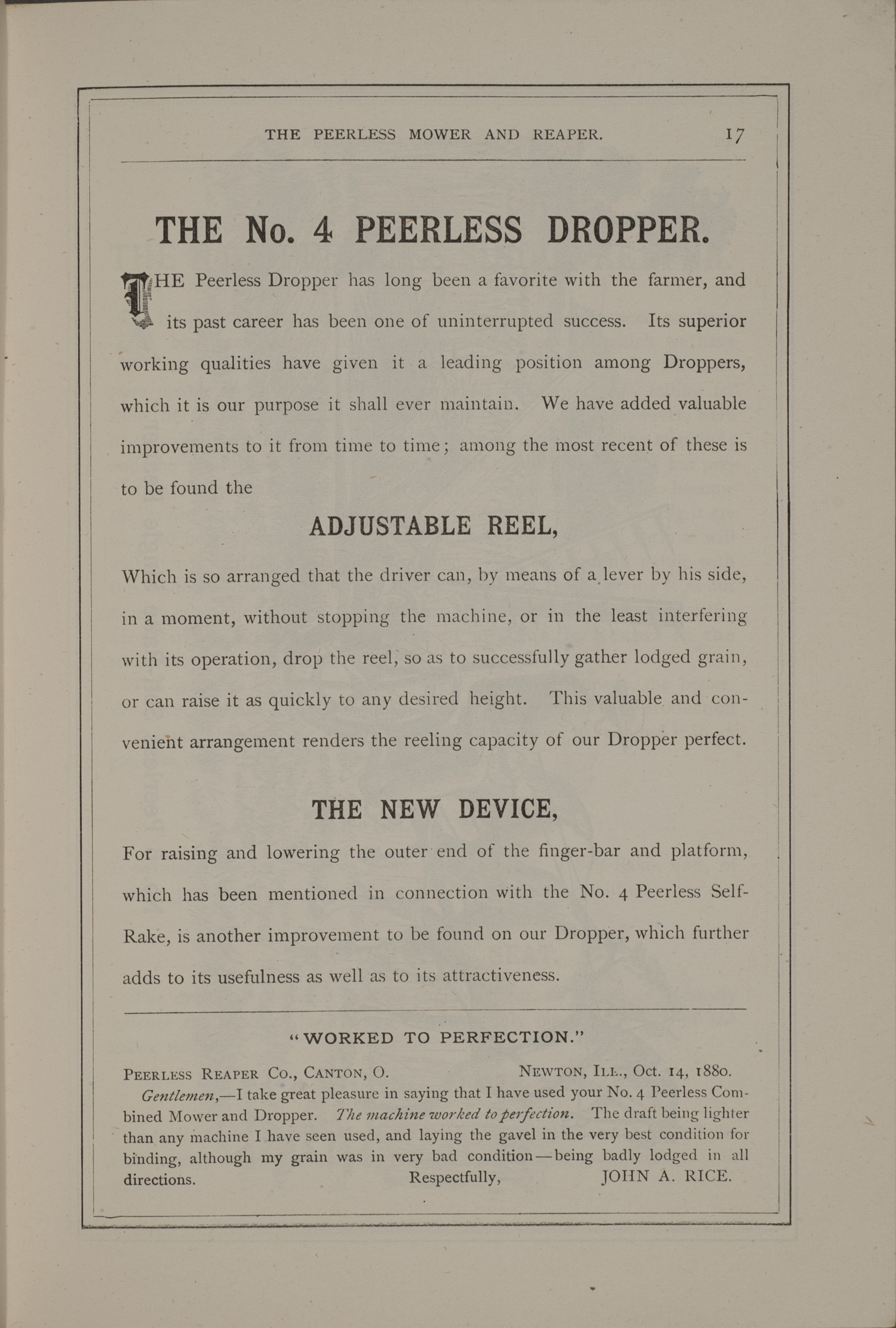 THE PEERLESS MOWER AND REAPER. 17

THE No. 4 PEERLESS DROPPER.

THE Peerless Dropper has long been a favorite with the farmer, and its past career has been one of uninterrupted success. Its superior working qualities have given it a leading position among Droppers, which it is our purpose it shall ever maintain. We have added valuable improvements to it from time to time; among the most recent of these is to be found the

ADJUSTABLE REEL,

Which is so arranged that the driver can, by means of a lever by his side, in a moment, without stopping the machine, or in the least interfering with its operation, drop the reel, so as to successfully gather lodged grain, or can raise it as quickly to any desired height. This valuable and convenient arrangement renders the reeling capacity of our Dropper perfect.

THE NEW DEVICE,

For raising and lowering the outer end of the finger-bar and platform, which has been mentioned in connection with the No. 4 Peerless Self-Rake, is another improvement to be found on our Dropper, which further adds to its usefulness as well as to its attractiveness.

"WORKED TO PERFECTION."

PEERLESS REAPER CO., CANTON, O. NEWTON, ILL., Oct. 14, 1880.

Gentlemen,—I take great pleasure in saying that I have used your No. 4 Peerless Combined Mower and Dropper. The machine worked to perfection. The draft being lighter than any machine I have seen used, and laying the gavel in the very best condition for binding, although my grain was in very bad condition—being badly lodged in all directions. Respectfully, JOHN A. RICE.